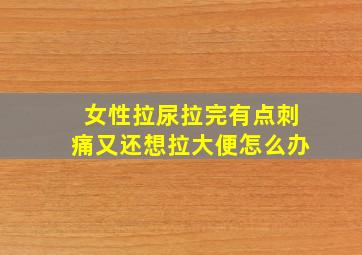 女性拉尿拉完有点刺痛又还想拉大便怎么办